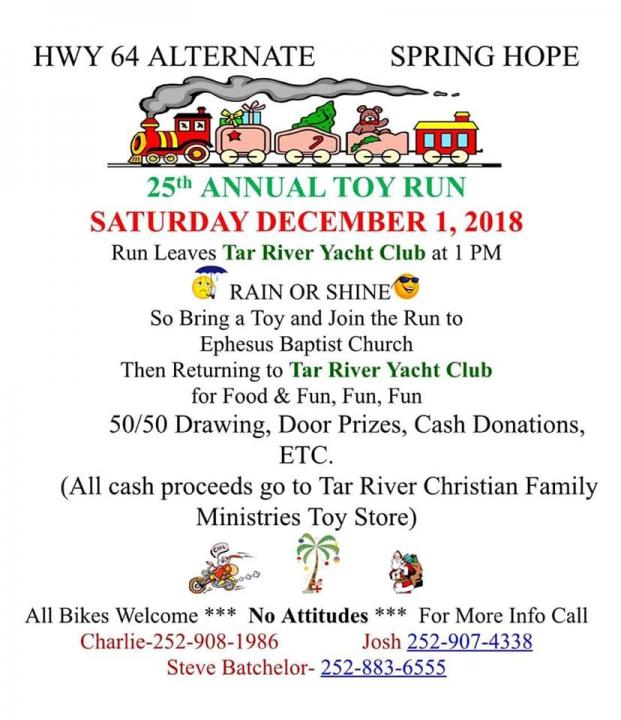 HWY 64 ALTERNATE SPRING HOPE

25th ANNUAL TOY RUN
SATURDAY DECEMBER 1, 2018
Run Leaves Tar River Yacht Club at 1 PM
RAIN OR SHINE
So Bring a Toy and Join the Run to
Ephesus Baptist Church
Then Returning to Tar River Yacht Club
for Food & Fun, Fun, Fun
50/50 Drawing, Door Prizes, Cash Donations, ETC.
(All cash proceeds go to Tar River Christian Family Ministries Toy Store)

All Bikes Welcome *** No Attitudes *** For More Info Call
Charlie-252-908-1986 Josh 252-907-4338
Steve Batchelor- 252-883-6555